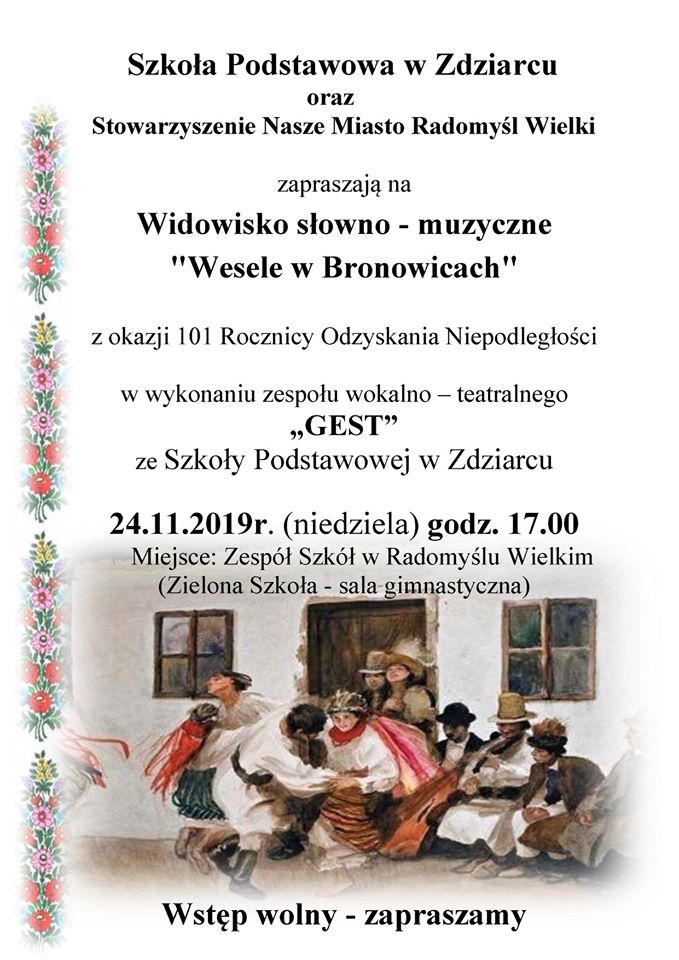 Szkoła Podstawowa w Zdziarcu
oraz
Stowarzyszenie Nasze Miasto Radomyśl Wielki

zapraszają na

Widowisko słowno - muzyczne
"Wesele w Bronowicach"

z okazji 101 Rocznicy Odzyskania Niepodległości

w wykonaniu zespołu wokalno – teatralnego
„GEST”
ze Szkoły Podstawowej w Zdziarcu

24.11.2019r. (niedziela) godz. 17.00
Miejsce: Zespół Szkół w Radomyślu Wielkim
(Zielona Szkoła - sala gimnastyczna)

Wstęp wolny - zapraszamy